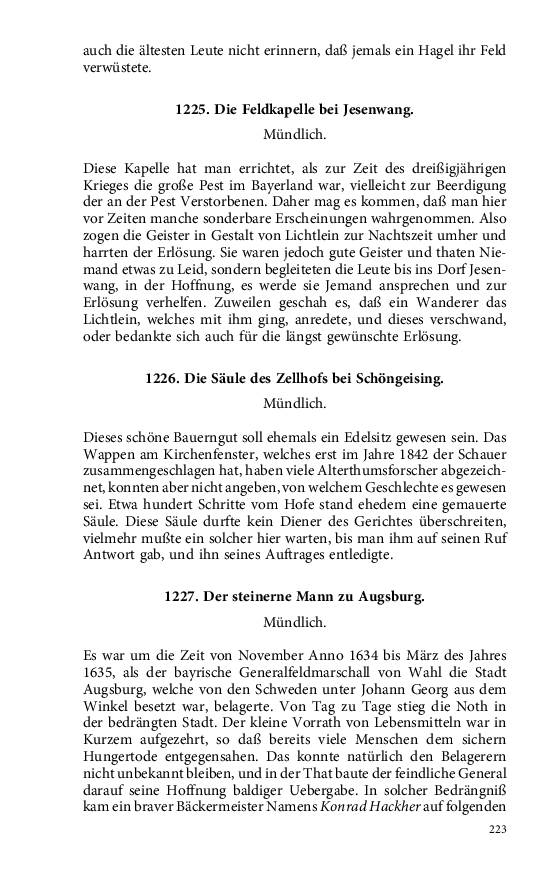 auch die ältesten Leute nicht erinnern, daß jemals ein Hagel ihr Feld verwüstete.

1225. Die Feldkapelle bei Jesenwang.

Mündlich.

Diese Kapelle hat man errichtet, als zur Zeit des dreißigjährigen Krieges die große Pest im Bayerland war, vielleicht zur Beerdigung der an der Pest Verstorbenen. Daher mag es kommen, daß man hier vor Zeiten manche sonderbare Erscheinungen wahrgenommen. Also zogen die Geister in Gestalt von Lichtlein zur Nachtszeit umher und harrten der Erlösung. Sie waren jedoch gute Geister und thaten Niemand etwas zu Leid, sondern begleiteten die Leute bis ins Dorf Jesenwang, in der Hoffnung, es werde sie Jemand ansprechen und zur Erlösung verhelfen. Zuweilen geschah es, daß ein Wanderer das Lichtlein, welches mit ihm ging, anredete, und dieses verschwand, oder bedankte sich auch für die längst gewünschte Erlösung.

1226. Die Säule des Zellhofs bei Schöngeising.

Mündlich.

Dieses schöne Bauerngut soll ehemals ein Edelsitz gewesen sein. Das Wappen am Kirchenfenster, welches erst im Jahre 1842 der Schauer zusammengeschlagen hat, haben viele Alterthumsforscher abgezeichnet, konnten aber nicht angeben, von welchem Geschlechte es gewesen sei. Etwa hundert Schritte vom Hofe stand ehedem eine gemauerte Säule. Diese Säule durfte kein Diener des Gerichtes überschreiten, vielmehr mußte ein solcher hier warten, bis man ihm auf seinen Ruf Antwort gab, und ihn seines Auftrages entledigte.

1227. Der steinerne Mann zu Augsburg.

Mündlich.

Es war um die Zeit von November Anno 1634 bis März des Jahres 1635, als der bayrische Generalfeldmarschall von Wahl die Stadt Augsburg, welche von den Schweden unter Johann Georg aus dem Winkel besetzt war, belagerte. Von Tag zu Tage stieg die Noth in der bedrängten Stadt. Der kleine Vorrath von Lebensmitteln war in Kurzem aufgezehrt, so daß bereits viele Menschen dem sichern Hungertode entgegensahen. Das konnte natürlich den Belagerern nicht unbekannt bleiben, und in der That baute der feindliche General darauf seine Hoffnung baldiger Uebergabe. In solcher Bedrängniß kam ein braver Bäckermeister Namens Konrad Hackher auf folgenden

223